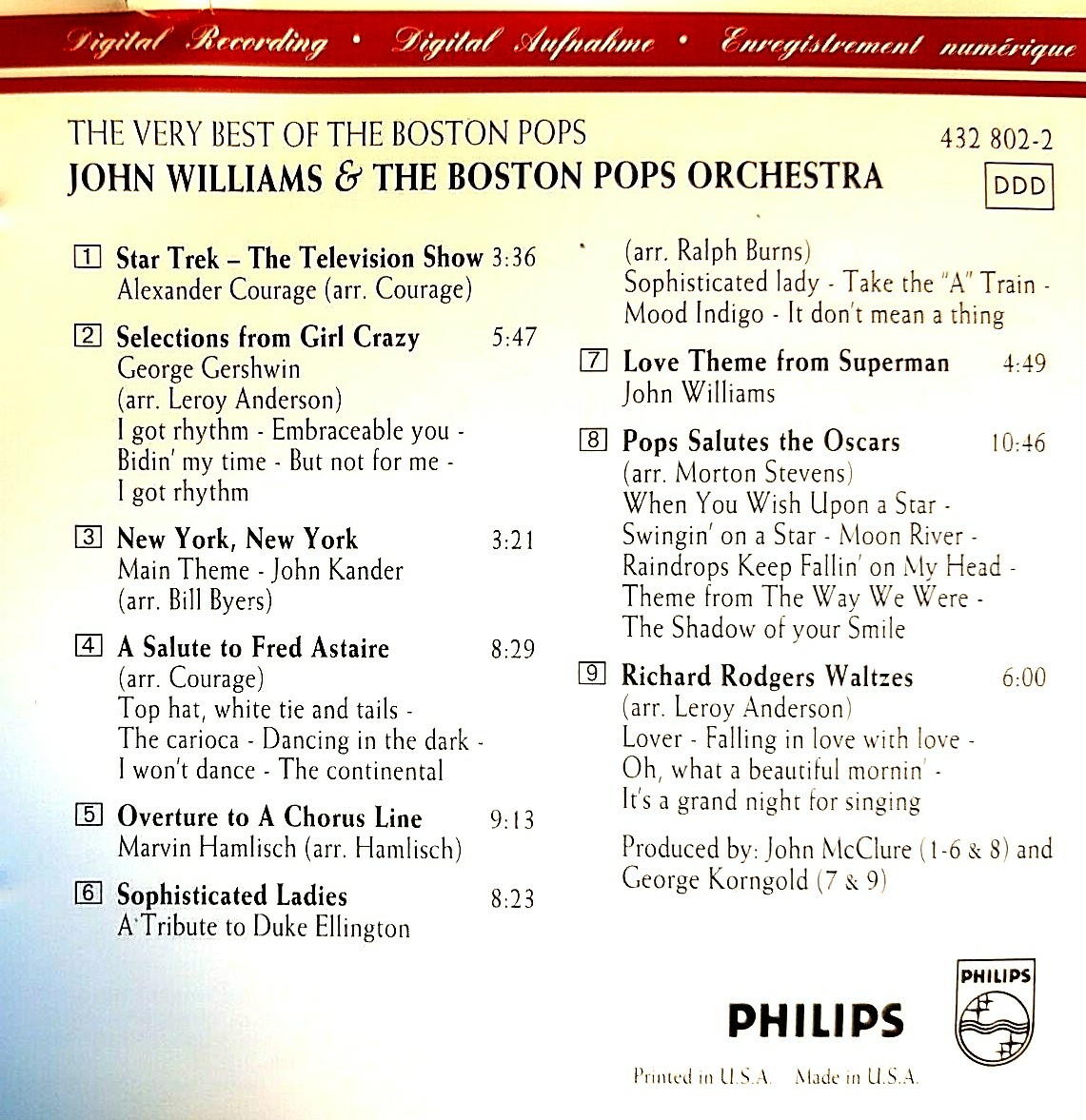 Digital Recording • Digital Aufnahme • Enregistrement numérique

THE VERY BEST OF THE BOSTON POPS
JOHN WILLIAMS & THE BOSTON POPS ORCHESTRA

432 802-2
DDD

1 Star Trek – The Television Show 3:36
Alexander Courage (arr. Courage)

2 Selections from Girl Crazy 5:47
George Gershwin
(arr. Leroy Anderson)
I got rhythm - Embraceable you - Bidin' my time - But not for me - I got rhythm

3 New York, New York 3:21
Main Theme - John Kander
(arr. Bill Byers)

4 A Salute to Fred Astaire 8:29
(arr. Courage)
Top hat, white tie and tails - The carioca - Dancing in the dark - I won't dance - The continental

5 Overture to A Chorus Line 9:13
Marvin Hamlisch (arr. Hamlisch)

6 Sophisticated Ladies 8:23
A Tribute to Duke Ellington
(arr. Ralph Burns)
Sophisticated lady - Take the "A" Train - Mood Indigo - It don't mean a thing

7 Love Theme from Superman 4:49
John Williams

8 Pops Salutes the Oscars 10:46
(arr. Morton Stevens)
When You Wish Upon a Star - Swingin' on a Star - Moon River - Raindrops Keep Fallin' on My Head - Theme from The Way We Were - The Shadow of your Smile

9 Richard Rodgers Waltzes 6:00
(arr. Leroy Anderson)
Lover - Falling in love with love - Oh, what a beautiful mornin' - It's a grand night for singing

Produced by: John McClure (1-6 & 8) and George Korngold (7 & 9)

PHILIPS
PHILIPS

Printed in U.S.A. Made in U.S.A.